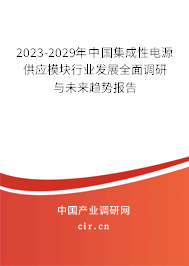 2023-2029年中国集成性电源供应模块行业发展全面调研与未来趋势报告

中国产业调研网

cir.cn